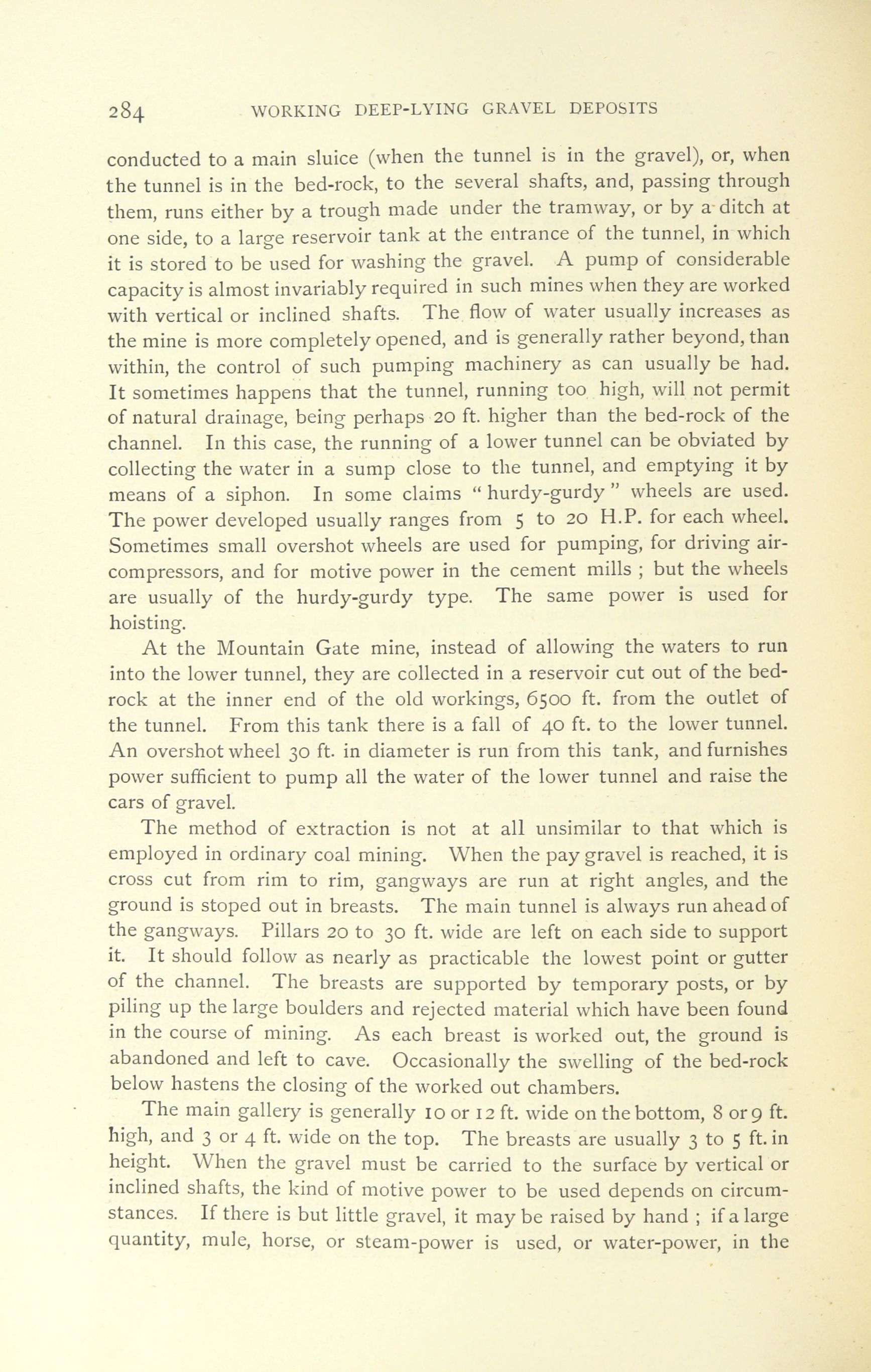 284 WORKING DEEP-LYING GRAVEL DEPOSITS

conducted to a main sluice (when the tunnel is in the gravel), or, when the tunnel is in the bed-rock, to the several shafts, and, passing through them, runs either by a trough made under the tramway, or by a ditch at one side, to a large reservoir tank at the entrance of the tunnel, in which it is stored to be used for washing the gravel. A pump of considerable capacity is almost invariably required in such mines when they are worked with vertical or inclined shafts. The flow of water usually increases as the mine is more completely opened, and is generally rather beyond, than within, the control of such pumping machinery as can usually be had. It sometimes happens that the tunnel, running too high, will not permit of natural drainage, being perhaps 20 ft. higher than the bed-rock of the channel. In this case, the running of a lower tunnel can be obviated by collecting the water in a sump close to the tunnel, and emptying it by means of a siphon. In some claims "hurdy-gurdy" wheels are used. The power developed usually ranges from 5 to 20 H.P. for each wheel. Sometimes small overshot wheels are used for pumping, for driving air-compressors, and for motive power in the cement mills ; but the wheels are usually of the hurdy-gurdy type. The same power is used for hoisting.

At the Mountain Gate mine, instead of allowing the waters to run into the lower tunnel, they are collected in a reservoir cut out of the bed-rock at the inner end of the old workings, 6500 ft. from the outlet of the tunnel. From this tank there is a fall of 40 ft. to the lower tunnel. An overshot wheel 30 ft. in diameter is run from this tank, and furnishes power sufficient to pump all the water of the lower tunnel and raise the cars of gravel.

The method of extraction is not at all unsimilar to that which is employed in ordinary coal mining. When the pay gravel is reached, it is cross cut from rim to rim, gangways are run at right angles, and the ground is stoped out in breasts. The main tunnel is always run ahead of the gangways. Pillars 20 to 30 ft. wide are left on each side to support it. It should follow as nearly as practicable the lowest point or gutter of the channel. The breasts are supported by temporary posts, or by piling up the large boulders and rejected material which have been found in the course of mining. As each breast is worked out, the ground is abandoned and left to cave. Occasionally the swelling of the bed-rock below hastens the closing of the worked out chambers.

The main gallery is generally 10 or 12 ft. wide on the bottom, 8 or 9 ft. high, and 3 or 4 ft. wide on the top. The breasts are usually 3 to 5 ft. in height. When the gravel must be carried to the surface by vertical or inclined shafts, the kind of motive power to be used depends on circumstances. If there is but little gravel, it may be raised by hand ; if a large quantity, mule, horse, or steam-power is used, or water-power, in the